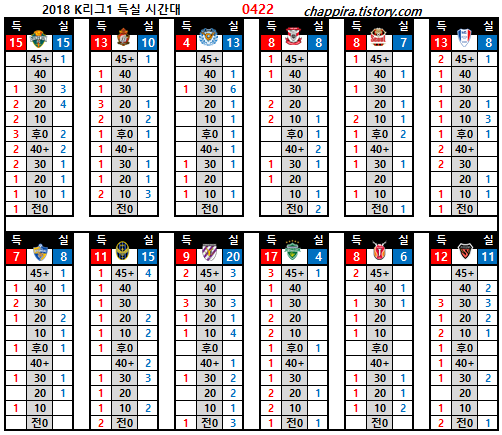 2018 K리그1 득실 시간대 0422 chappira.tistory.com

| 득 | | 실 |
|---|---|---|
| 15 | | 15 |
| | 45+ | 1 |
| | 40 | |
| 1 | 30 | 3 |
| 2 | 20 | 4 |
| 2 | 10 | |
| 3 | 후0 | 2 |
| 2 | 40+ | 2 |
| 2 | 30 | 1 |
| 1 | 20 | 1 |
| 1 | 10 | 1 |
| 1 | 전0 | |

| 득 | | 실 |
|---|---|---|
| 13 | | 10 |
| | 45+ | 1 |
| 1 | 40 | |
| 1 | 30 | |
| 3 | 20 | 1 |
| 2 | 10 | 2 |
| 1 | 후0 | 1 |
| 1 | 40+ | |
| 1 | 30 | 1 |
| 1 | 20 | 1 |
| 2 | 10 | 3 |
| | 전0 | |

| 득 | | 실 |
|---|---|---|
| 4 | | 13 |
| | 45+ | |
| | 40 | 1 |
| 1 | 30 | 6 |
| | 20 | 1 |
| | 10 | 1 |
| | 후0 | 1 |
| | 40+ | 1 |
| 1 | 30 | 1 |
| 1 | 20 | |
| 1 | 10 | 1 |
| | 전0 | |

| 득 | | 실 |
|---|---|---|
| 8 | | 8 |
| 1 | 45+ | |
| 1 | 40 | |
| | 30 | |
| 2 | 20 | |
| 2 | 10 | 1 |
| | 후0 | 1 |
| | 40+ | 2 |
| 1 | 30 | 1 |
| 1 | 20 | |
| | 10 | 1 |
| | 전0 | 2 |

| 득 | | 실 |
|---|---|---|
| 8 | | 7 |
| 1 | 45+ | |
| | 40 | 1 |
| 1 | 30 | |
| | 20 | 1 |
| 2 | 10 | 1 |
| 1 | 후0 | 2 |
| 1 | 40+ | |
| 1 | 30 | 1 |
| | 20 | |
| 1 | 10 | |
| | 전0 | 1 |

| 득 | | 실 |
|---|---|---|
| 13 | | 8 |
| 2 | 45+ | 1 |
| 1 | 40 | |
| 1 | 30 | |
| 1 | 20 | 1 |
| 1 | 10 | 3 |
| 1 | 후0 | 1 |
| 2 | 40+ | |
| 2 | 30 | |
| | 20 | 1 |
| 1 | 10 | 1 |
| 1 | 전0 | |

| 득 | | 실 |
|---|---|---|
| 7 | | 8 |
| | 45+ | 1 |
| 1 | 40 | 1 |
| 2 | 30 | |
| 1 | 20 | 2 |
| | 10 | 1 |
| 1 | 후0 | 1 |
| | 40+ | |
| 1 | 30 | 1 |
| | 20 | 1 |
| 1 | 10 | |
| | 전0 | |

| 득 | | 실 |
|---|---|---|
| 11 | | 15 |
| 1 | 45+ | 4 |
| 1 | 40 | |
| 1 | 30 | |
| 1 | 20 | 2 |
| 1 | 10 | 2 |
| 1 | 후0 | |
| | 40+ | 2 |
| 1 | 30 | 3 |
| 1 | 20 | |
| 1 | 10 | 2 |
| 2 | 전0 | |

| 득 | | 실 |
|---|---|---|
| 9 | | 20 |
| 2 | 45+ | 3 |
| | 40 | |
| 3 | 30 | 3 |
| 1 | 20 | 1 |
| 1 | 10 | 4 |
| | 후0 | |
| | 40+ | 1 |
| 1 | 30 | 2 |
| | 20 | 2 |
| | 10 | 1 |
| 1 | 전0 | 3 |

| 득 | | 실 |
|---|---|---|
| 17 | | 4 |
| 3 | 45+ | 1 |
| 1 | 40 | |
| 1 | 30 | |
| 2 | 20 | |
| 2 | 10 | |
| 1 | 후0 | 1 |
| 1 | 40+ | |
| 1 | 30 | |
| 2 | 20 | 1 |
| 2 | 10 | |
| 1 | 전0 | 1 |

| 득 | | 실 |
|---|---|---|
| 8 | | 6 |
| 2 | 45+ | |
| | 40 | 1 |
| 1 | 30 | 1 |
| 1 | 20 | |
| 1 | 10 | |
| | 후0 | |
| | 40+ | |
| 1 | 30 | 1 |
| 1 | 20 | 1 |
| 1 | 10 | 2 |
| | 전0 | |

| 득 | | 실 |
|---|---|---|
| 12 | | 11 |
| | 45+ | |
| | 40 | 2 |
| 3 | 30 | 3 |
| 1 | 20 | 2 |
| 2 | 10 | 1 |
| 1 | 후0 | |
| 1 | 40+ | |
| 1 | 30 | 2 |
| | 20 | |
| 1 | 10 | |
| 2 | 전0 | 1 |